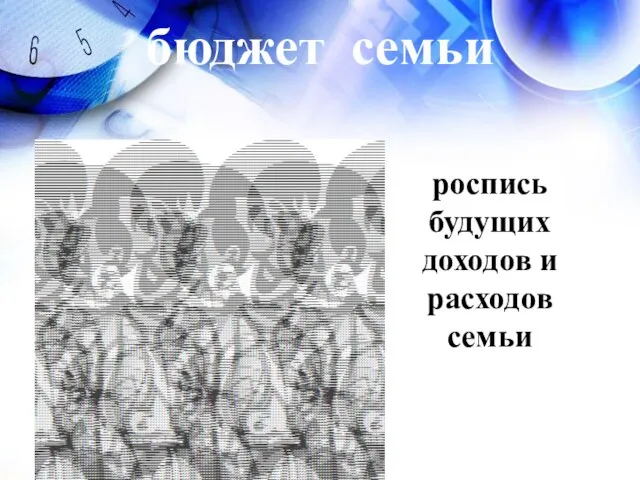 6 5 4

бюджет семьи

роспись будущих доходов и расходов семьи